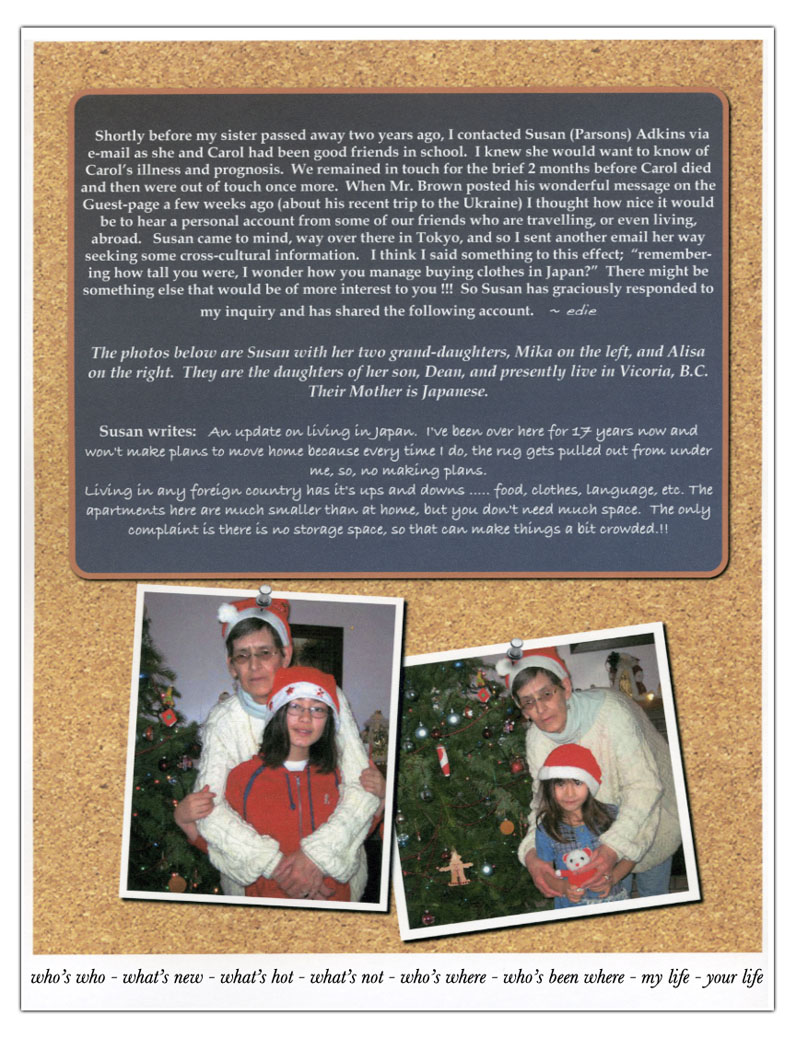 Shortly before my sister passed away two years ago, I contacted Susan (Parsons) Adkins via e-mail as she and Carol had been good friends in school. I knew she would want to know of Carol's illness and prognosis. We remained in touch for the brief 2 months before Carol died and then were out of touch once more. When Mr. Brown posted his wonderful message on the Guest-page a few weeks ago (about his recent trip to the Ukraine) I thought how nice it would be to hear a personal account from some of our friends who are travelling, or even living, abroad. Susan came to mind, way over there in Tokyo, and so I sent another email her way seeking some cross-cultural information. I think I said something to this effect; "remembering how tall you were, I wonder how you manage buying clothes in Japan?" There might be something else that would be of more interest to you !!! So Susan has graciously responded to my inquiry and has shared the following account. ~ edie

The photos below are Susan with her two grand-daughters, Mika on the left, and Alisa on the right. They are the daughters of her son, Dean, and presently live in Vicoria, B.C. Their Mother is Japanese.

Susan writes: An update on living in Japan. I've been over here for 17 years now and won't make plans to move home because every time I do, the rug gets pulled out from under me, so, no making plans.
Living in any foreign country has it's ups and downs ..... food, clothes, language, etc. The apartments here are much smaller than at home, but you don't need much space. The only complaint is there is no storage space, so that can make things a bit crowded.!!

who's who - what's new - what's hot - what's not - who's where - who's been where - my life - your life